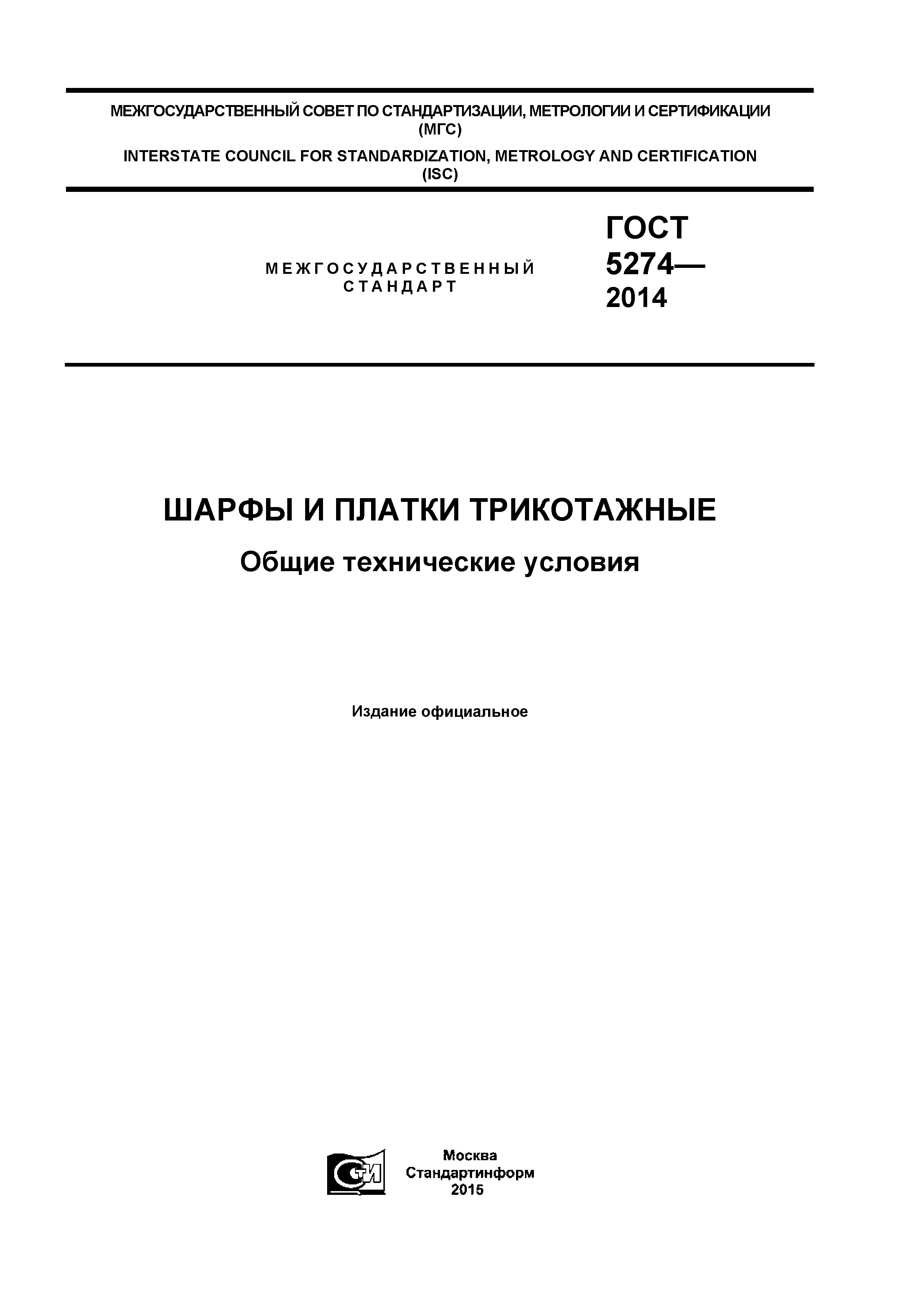 МЕЖГОСУДАРСТВЕННЫЙ СОВЕТ ПО СТАНДАРТИЗАЦИИ, МЕТРОЛОГИИ И СЕРТИФИКАЦИИ (МГС)

INTERSTATE COUNCIL FOR STANDARDIZATION, METROLOGY AND CERTIFICATION (ISC)

МЕЖГОСУДАРСТВЕННЫЙ СТАНДАРТ

ГОСТ 5274— 2014

ШАРФЫ И ПЛАТКИ ТРИКОТАЖНЫЕ

Общие технические условия

Издание официальное

СТИ

Москва
Стандартинформ
2015